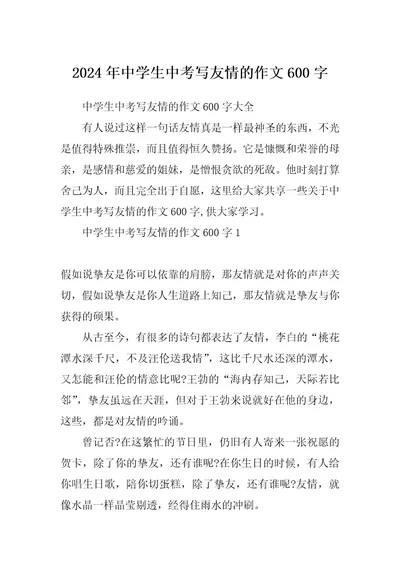 2024年中学生中考写友情的作文600字

中学生中考写友情的作文600字大全

有人说过这样一句话友情真是一样最神圣的东西，不光是值得特殊推崇，而且值得恒久赞扬。它是慷慨和荣誉的母亲，是感情和慈爱的姐妹，是憎恨贪欲的死敌。他时刻打算舍己为人，而且完全出于自愿，这里给大家共享一些关于中学生中考写友情的作文600字,供大家学习。

中学生中考写友情的作文600字1

假如说挚友是你可以依靠的肩膀，那友情就是对你的声声关切，假如说挚友是你人生道路上知己，那友情就是挚友与你获得的硕果。

从古至今，有很多的诗句都表达了友情，李白的“桃花潭水深千尺，不及汪伦送我情”，这比千尺水还深的潭水，又怎能和汪伦的情意比呢?王勃的“海内存知己，天际若比邻”，挚友虽远在天涯，但对于王勃来说就好在他的身边，这些，都是对友情的吟诵。

曾记否?在这繁忙的节日里，仍旧有人寄来一张祝愿的贺卡，除了你的挚友，还有谁呢?在你生日的时候，有人给你唱生日歌，陪你切蛋糕，除了挚友，还有谁呢?友情，就像水晶一样晶莹剔透，经得住雨水的冲刷。